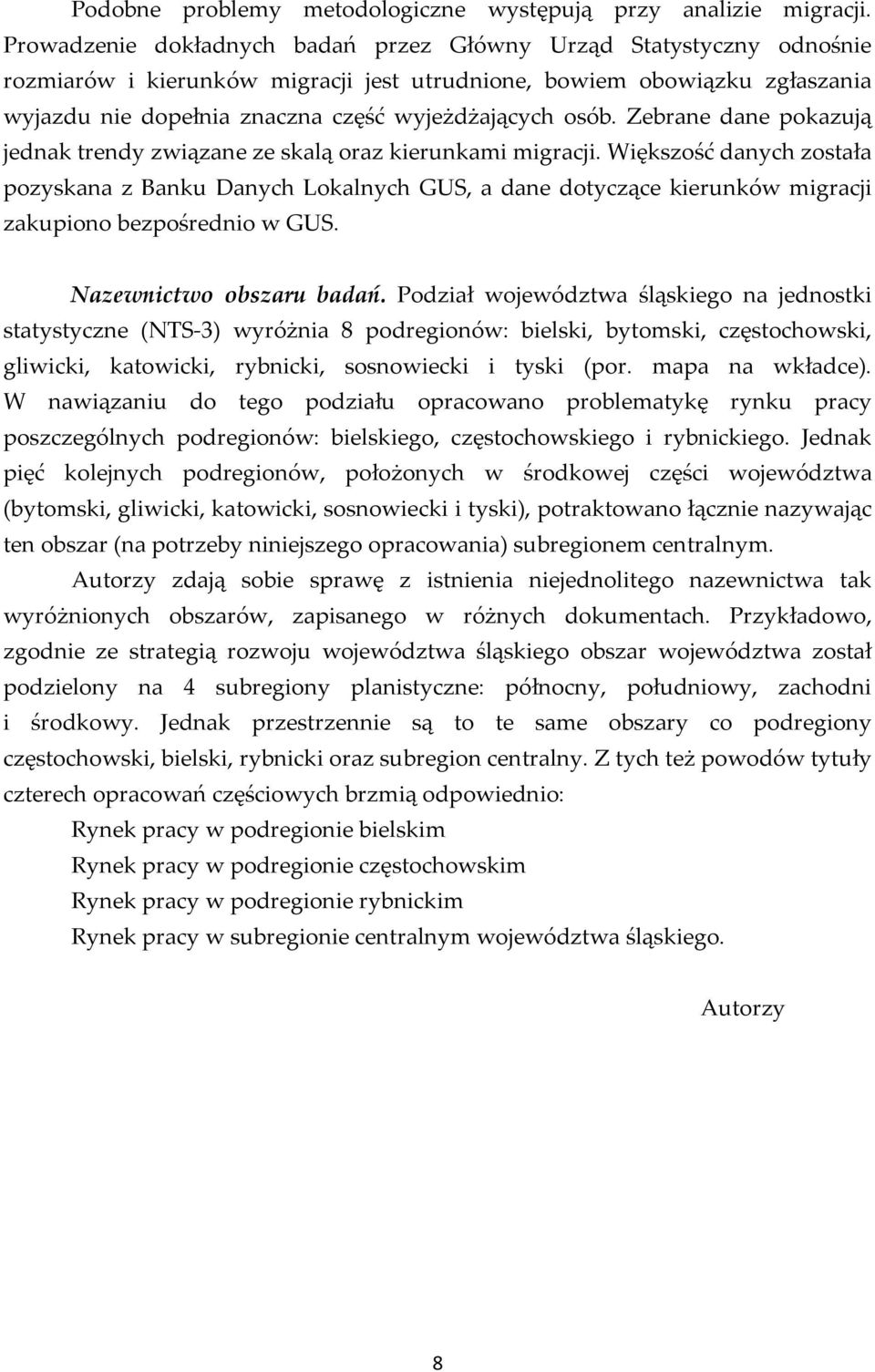 Podobne problemy metodologiczne występują przy analizie migracji. Prowadzenie dokładnych badań przez Główny Urząd Statystyczny odnośnie rozmiarów i kierunków migracji jest utrudnione, bowiem obowiązku zgłaszania wyjazdu nie dopełnia znaczna część wyjeżdżających osób. Zebrane dane pokazują jednak trendy związane ze skalą oraz kierunkami migracji. Większość danych została pozyskana z Banku Danych Lokalnych GUS, a dane dotyczące kierunków migracji zakupiono bezpośrednio w GUS.

Nazewnictwo obszaru badań. Podział województwa śląskiego na jednostki statystyczne (NTS-3) wyróżnia 8 podregionów: bielski, bytomski, częstochowski, gliwicki, katowicki, rybnicki, sosnowiecki i tyski (por. mapa na wkładce). W nawiązaniu do tego podziału opracowano problematykę rynku pracy poszczególnych podregionów: bielskiego, częstochowskiego i rybnickiego. Jednak pięć kolejnych podregionów, położonych w środkowej części województwa (bytomski, gliwicki, katowicki, sosnowiecki i tyski), potraktowano łącznie nazywając ten obszar (na potrzeby niniejszego opracowania) subregionem centralnym.

Autorzy zdają sobie sprawę z istnienia niejednolitego nazewnictwa tak wyróżnionych obszarów, zapisanego w różnych dokumentach. Przykładowo, zgodnie ze strategią rozwoju województwa śląskiego obszar województwa został podzielony na 4 subregiony planistyczne: północny, południowy, zachodni i środkowy. Jednak przestrzennie są to te same obszary co podregiony częstochowski, bielski, rybnicki oraz subregion centralny. Z tych też powodów tytuły czterech opracowań częściowych brzmią odpowiednio:

Rynek pracy w podregionie bielskim

Rynek pracy w podregionie częstochowskim

Rynek pracy w podregionie rybnickim

Rynek pracy w subregionie centralnym województwa śląskiego.

Autorzy

8